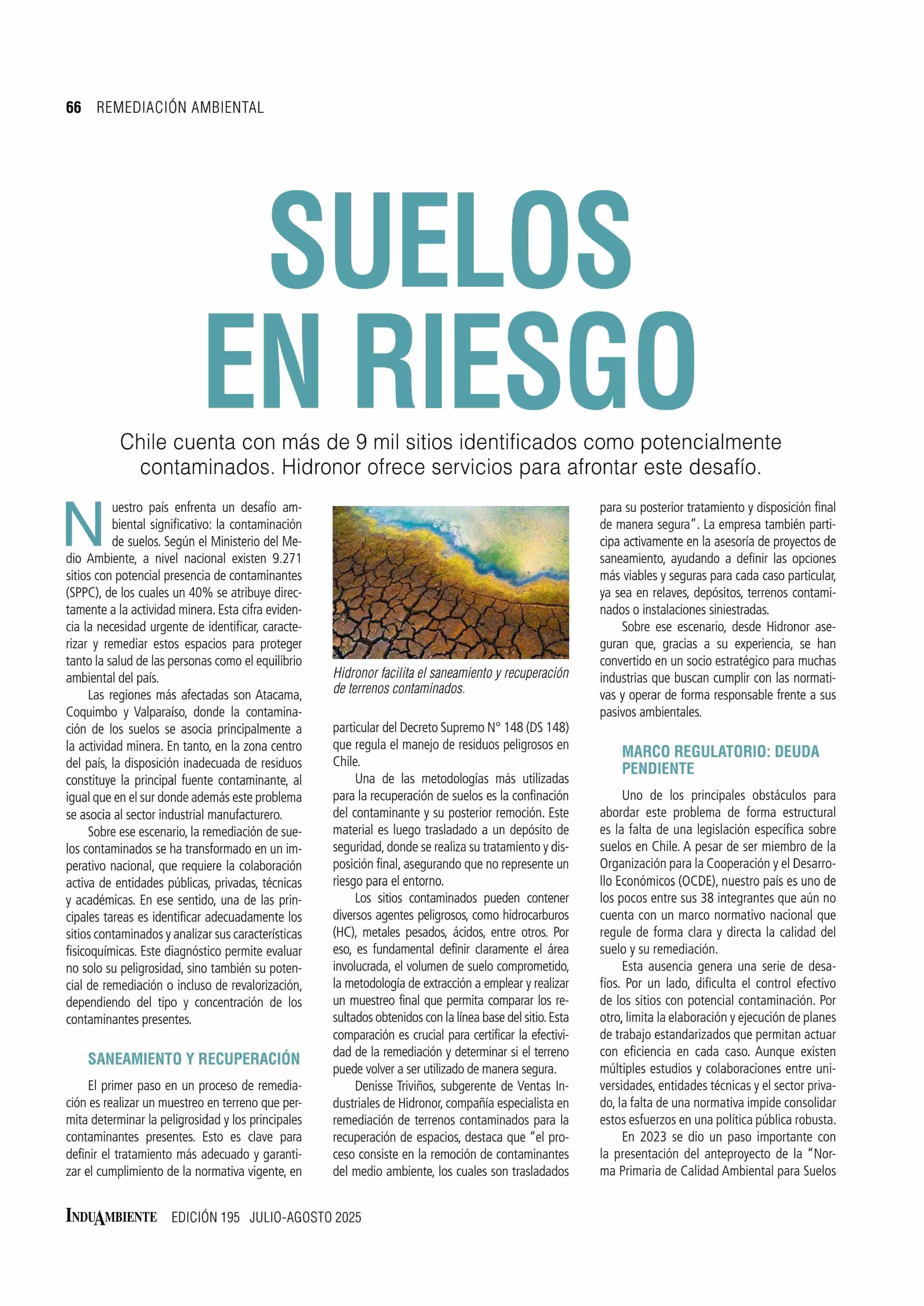 66 REMEDIACIÓN AMBIENTAL

SUELOS EN RIESGO

Chile cuenta con más de 9 mil sitios identificados como potencialmente contaminados. Hidronor ofrece servicios para afrontar este desafío.

Nuestro país enfrenta un desafío ambiental significativo: la contaminación de suelos. Según el Ministerio del Medio Ambiente, a nivel nacional existen 9.271 sitios con potencial presencia de contaminantes (SPPC), de los cuales un 40% se atribuye directamente a la actividad minera. Esta cifra evidencia la necesidad urgente de identificar, caracterizar y remediar estos espacios para proteger tanto la salud de las personas como el equilibrio ambiental del país.

Las regiones más afectadas son Atacama, Coquimbo y Valparaíso, donde la contaminación de los suelos se asocia principalmente a la actividad minera. En tanto, en la zona centro del país, la disposición inadecuada de residuos constituye la principal fuente contaminante, al igual que en el sur donde además este problema se asocia al sector industrial manufacturero.

Sobre ese escenario, la remediación de suelos contaminados se ha transformado en un imperativo nacional, que requiere la colaboración activa de entidades públicas, privadas, técnicas y académicas. En ese sentido, una de las principales tareas es identificar adecuadamente los sitios contaminados y analizar sus características fisicoquímicas. Este diagnóstico permite evaluar no solo su peligrosidad, sino también su potencial de remediación o incluso de revalorización, dependiendo del tipo y concentración de los contaminantes presentes.

SANEAMIENTO Y RECUPERACIÓN

El primer paso en un proceso de remediación es realizar un muestreo en terreno que permita determinar la peligrosidad y los principales contaminantes presentes. Esto es clave para definir el tratamiento más adecuado y garantizar el cumplimiento de la normativa vigente, en

Hidronor facilita el saneamiento y recuperación de terrenos contaminados.

particular del Decreto Supremo N° 148 (DS 148) que regula el manejo de residuos peligrosos en Chile.

Una de las metodologías más utilizadas para la recuperación de suelos es la confinación del contaminante y su posterior remoción. Este material es luego trasladado a un depósito de seguridad, donde se realiza su tratamiento y disposición final, asegurando que no represente un riesgo para el entorno.

Los sitios contaminados pueden contener diversos agentes peligrosos, como hidrocarburos (HC), metales pesados, ácidos, entre otros. Por eso, es fundamental definir claramente el área involucrada, el volumen de suelo comprometido, la metodología de extracción a emplear y realizar un muestreo final que permita comparar los resultados obtenidos con la línea base del sitio. Esta comparación es crucial para certificar la efectividad de la remediación y determinar si el terreno puede volver a ser utilizado de manera segura.

Denisse Triviños, subgerente de Ventas Industriales de Hidronor, compañía especialista en remediación de terrenos contaminados para la recuperación de espacios, destaca que "el proceso consiste en la remoción de contaminantes del medio ambiente, los cuales son trasladados para su posterior tratamiento y disposición final de manera segura". La empresa también participa activamente en la asesoría de proyectos de saneamiento, ayudando a definir las opciones más viables y seguras para cada caso particular, ya sea en relaves, depósitos, terrenos contaminados o instalaciones siniestradas.

Sobre ese escenario, desde Hidronor aseguran que, gracias a su experiencia, se han convertido en un socio estratégico para muchas industrias que buscan cumplir con las normativas y operar de forma responsable frente a sus pasivos ambientales.

MARCO REGULATORIO: DEUDA PENDIENTE

Uno de los principales obstáculos para abordar este problema de forma estructural es la falta de una legislación específica sobre suelos en Chile. A pesar de ser miembro de la Organización para la Cooperación y el Desarrollo Económicos (OCDE), nuestro país es uno de los pocos entre sus 38 integrantes que aún no cuenta con un marco normativo nacional que regule de forma clara y directa la calidad del suelo y su remediación.

Esta ausencia genera una serie de desafíos. Por un lado, dificulta el control efectivo de los sitios con potencial contaminación. Por otro, limita la elaboración y ejecución de planes de trabajo estandarizados que permitan actuar con eficiencia en cada caso. Aunque existen múltiples estudios y colaboraciones entre universidades, entidades técnicas y el sector privado, la falta de una normativa impide consolidar estos esfuerzos en una política pública robusta.

En 2023 se dio un paso importante con la presentación del anteproyecto de la "Norma Primaria de Calidad Ambiental para Suelos

INDUAMBIENTE EDICIÓN 195 JULIO-AGOSTO 2025